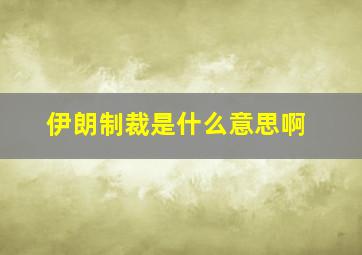 伊朗制裁是什么意思啊